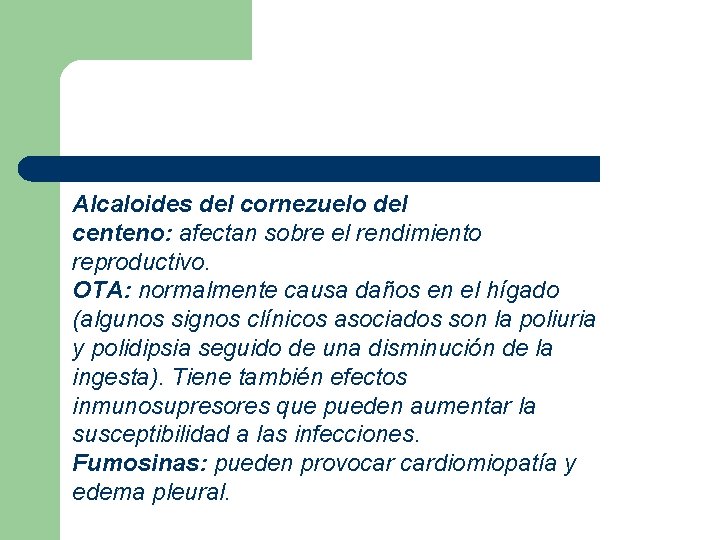 Alcaloides del cornezuelo del centeno: afectan sobre el rendimiento reproductivo.
OTA: normalmente causa daños en el hígado (algunos signos clínicos asociados son la poliuria y polidipsia seguido de una disminución de la ingesta). Tiene también efectos inmunosupresores que pueden aumentar la susceptibilidad a las infecciones.
Fumosinas: pueden provocar cardiomiopatía y edema pleural.